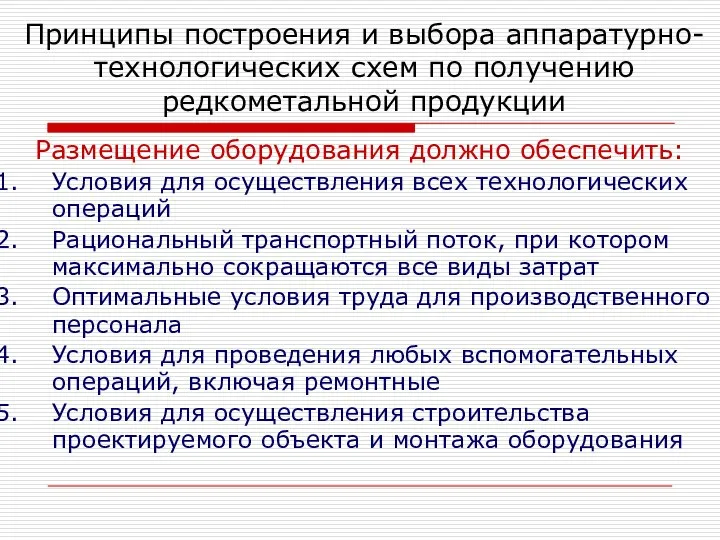 Принципы построения и выбора аппаратурно-технологических схем по получению редкометальной продукции

Размещение оборудования должно обеспечить:

1. Условия для осуществления всех технологических операций
2. Рациональный транспортный поток, при котором максимально сокращаются все виды затрат
3. Оптимальные условия труда для производственного персонала
4. Условия для проведения любых вспомогательных операций, включая ремонтные
5. Условия для осуществления строительства проектируемого объекта и монтажа оборудования